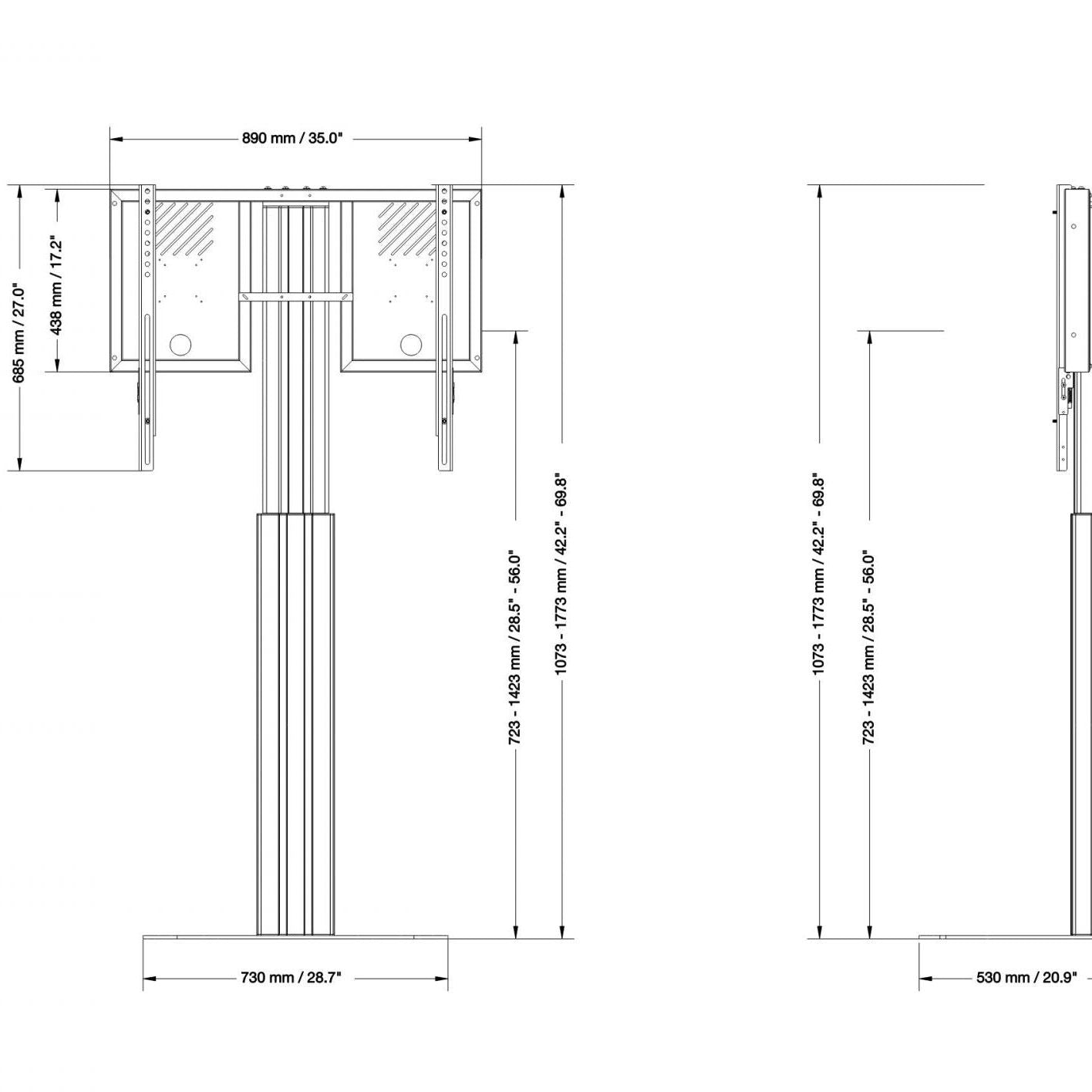 890 mm / 35.0"

685 mm / 27.0"

438 mm / 17.2"

723 - 1423 mm / 28.5" - 56.0"

1073 - 1773 mm / 42.2" - 69.8"

730 mm / 28.7"

1073 - 1773 mm / 42.2" - 69.8"

723 - 1423 mm / 28.5" - 56.0"

530 mm / 20.9"